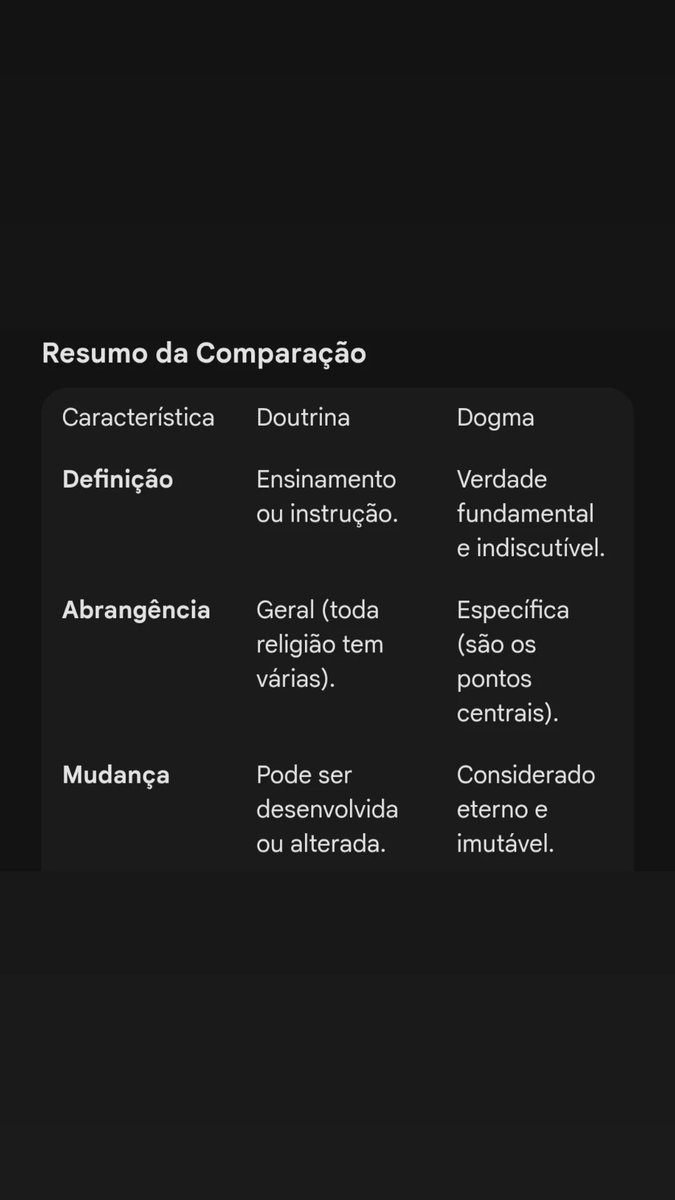 Resumo da Comparação

| Característica | Doutrina | Dogma |
|---|---|---|
| **Definição** | Ensinamento ou instrução. | Verdade fundamental e indiscutível. |
| **Abrangência** | Geral (toda religião tem várias). | Específica (são os pontos centrais). |
| **Mudança** | Pode ser desenvolvida ou alterada. | Considerado eterno e imutável. |